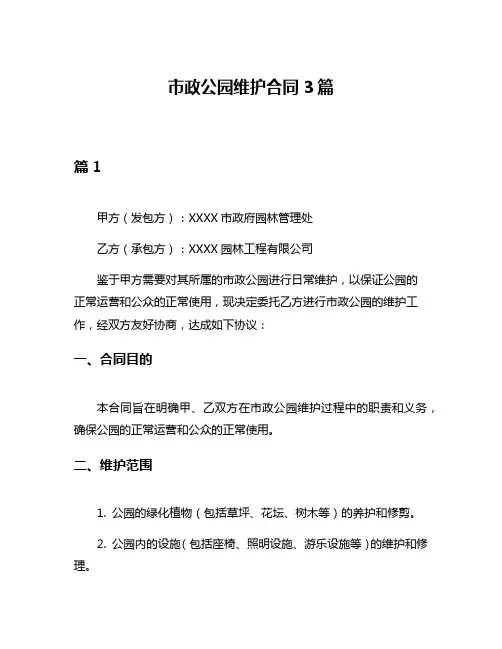 市政公园维护合同 3 篇

篇 1

甲方（发包方）：XXXX 市政府园林管理处

乙方（承包方）：XXXX 园林工程有限公司

鉴于甲方需要对其所属的市政公园进行日常维护，以保证公园的正常运营和公众的正常使用，现决定委托乙方进行市政公园的维护工作，经双方友好协商，达成如下协议：

一、合同目的

本合同旨在明确甲、乙双方在市政公园维护过程中的职责和义务，确保公园的正常运营和公众的正常使用。

二、维护范围

1. 公园的绿化植物（包括草坪、花坛、树木等）的养护和修剪。

2. 公园内的设施（包括座椅、照明设施、游乐设施等）的维护和修理。